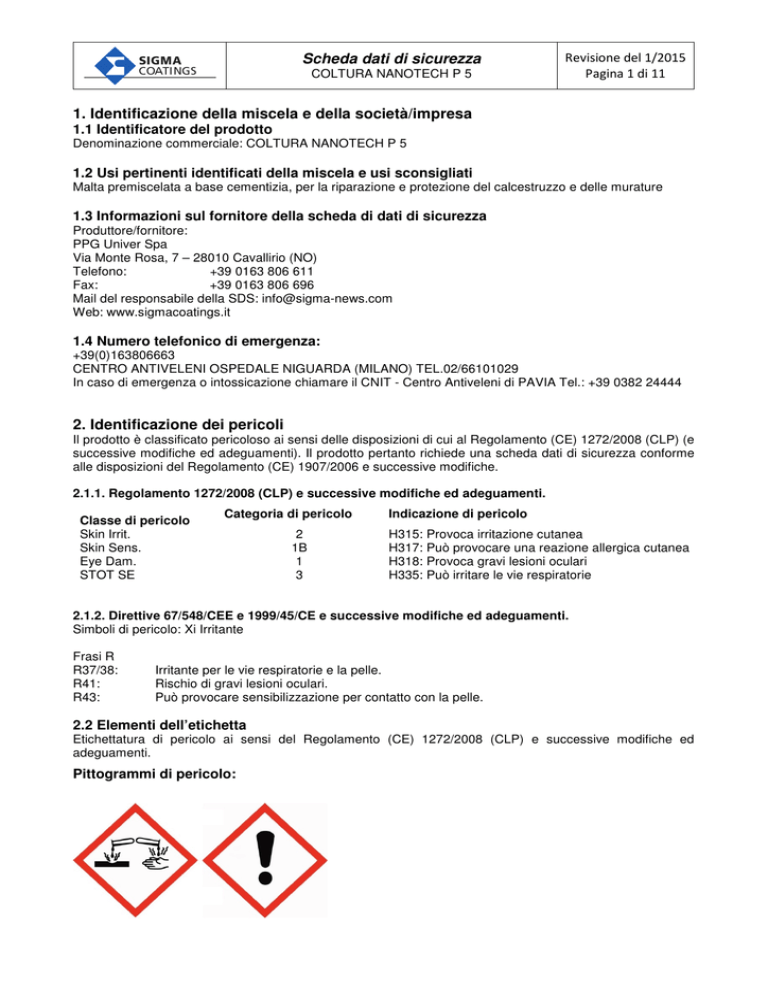 SIGMA COATINGS

Scheda dati di sicurezza
COLTURA NANOTECH P 5

Revisione del 1/2015
Pagina 1 di 11

1. Identificazione della miscela e della società/impresa
1.1 Identificatore del prodotto
Denominazione commerciale: COLTURA NANOTECH P 5

1.2 Usi pertinenti identificati della miscela e usi sconsigliati
Malta premiscelata a base cementizia, per la riparazione e protezione del calcestruzzo e delle murature

1.3 Informazioni sul fornitore della scheda di dati di sicurezza
Produttore/fornitore:
PPG Univer Spa
Via Monte Rosa, 7 – 28010 Cavallirio (NO)
Telefono: +39 0163 806 611
Fax: +39 0163 806 696
Mail del responsabile della SDS: info@sigma-news.com
Web: www.sigmacoatings.it

1.4 Numero telefonico di emergenza:
+39(0)163806663
CENTRO ANTIVELENI OSPEDALE NIGUARDA (MILANO) TEL.02/66101029
In caso di emergenza o intossicazione chiamare il CNIT - Centro Antiveleni di PAVIA Tel.: +39 0382 24444

2. Identificazione dei pericoli
Il prodotto è classificato pericoloso ai sensi delle disposizioni di cui al Regolamento (CE) 1272/2008 (CLP) (e successive modifiche ed adeguamenti). Il prodotto pertanto richiede una scheda dati di sicurezza conforme alle disposizioni del Regolamento (CE) 1907/2006 e successive modifiche.

2.1.1. Regolamento 1272/2008 (CLP) e successive modifiche ed adeguamenti.

| Classe di pericolo | Categoria di pericolo | Indicazione di pericolo |
|---|---|---|
| Skin Irrit. | 2 | H315: Provoca irritazione cutanea |
| Skin Sens. | 1B | H317: Può provocare una reazione allergica cutanea |
| Eye Dam. | 1 | H318: Provoca gravi lesioni oculari |
| STOT SE | 3 | H335: Può irritare le vie respiratorie |

2.1.2. Direttive 67/548/CEE e 1999/45/CE e successive modifiche ed adeguamenti.
Simboli di pericolo: Xi Irritante

Frasi R
R37/38: Irritante per le vie respiratorie e la pelle.
R41: Rischio di gravi lesioni oculari.
R43: Può provocare sensibilizzazione per contatto con la pelle.

2.2 Elementi dell'etichetta
Etichettatura di pericolo ai sensi del Regolamento (CE) 1272/2008 (CLP) e successive modifiche ed adeguamenti.

Pittogrammi di pericolo: